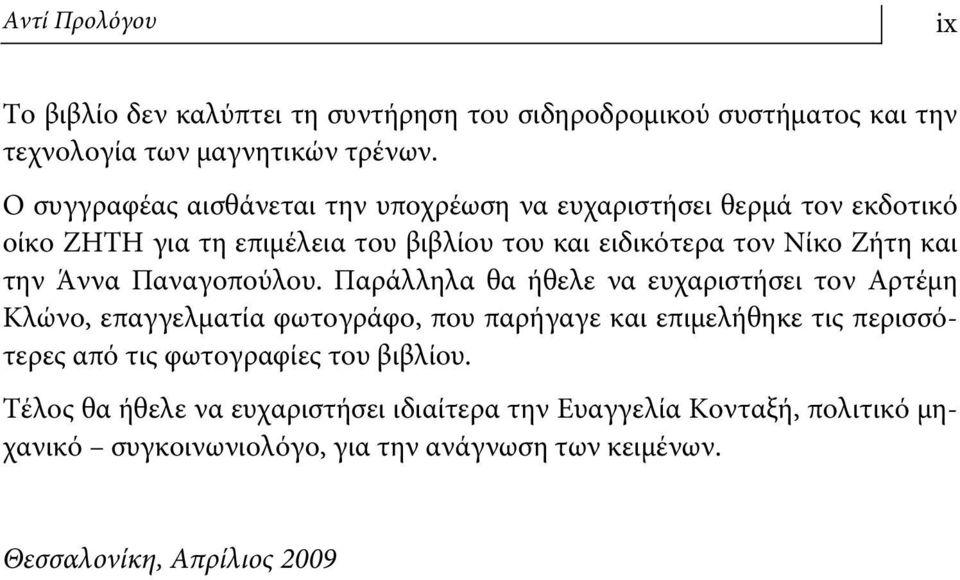 Αντί Προλόγου ix

Το βιβλίο δεν καλύπτει τη συντήρηση του σιδηροδρομικού συστήματος και την τεχνολογία των μαγνητικών τρένων.

Ο συγγραφέας αισθάνεται την υποχρέωση να ευχαριστήσει θερμά τον εκδοτικό οίκο ΖΗΤΗ για τη επιμέλεια του βιβλίου του και ειδικότερα τον Νίκο Ζήτη και την Άννα Παναγοπούλου. Παράλληλα θα ήθελε να ευχαριστήσει τον Αρτέμη Κλώνο, επαγγελματία φωτογράφο, που παρήγαγε και επιμελήθηκε τις περισσότερες από τις φωτογραφίες του βιβλίου.

Τέλος θα ήθελε να ευχαριστήσει ιδιαίτερα την Ευαγγελία Κονταξή, πολιτικό μηχανικό – συγκοινωνιολόγο, για την ανάγνωση των κειμένων.

Θεσσαλονίκη, Απρίλιος 2009